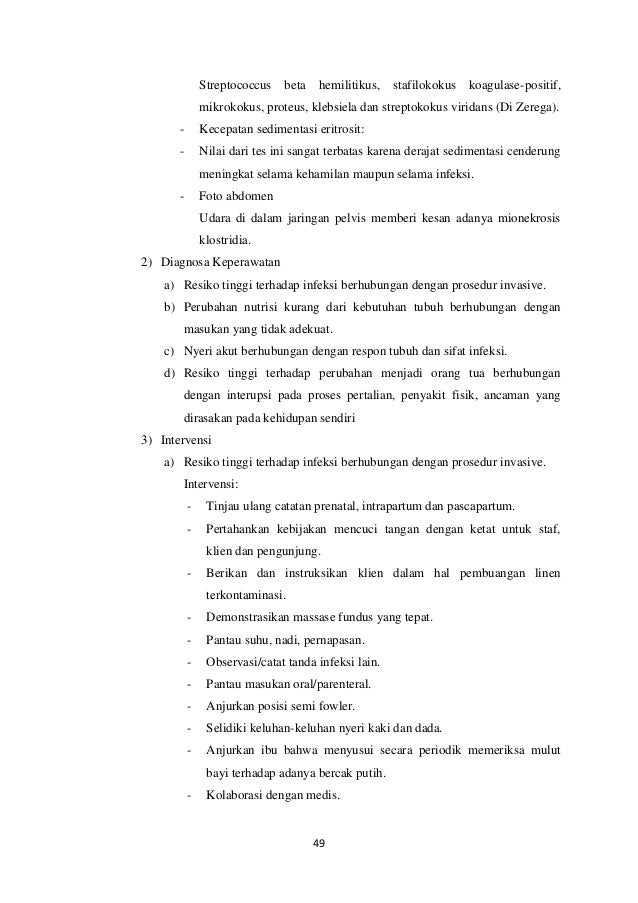 Streptococcus beta hemilitikus, stafilokokus koagulase-positif, mikrokokus, proteus, klebsiela dan streptokokus viridans (Di Zerega).

- Kecepatan sedimentasi eritrosit:
- Nilai dari tes ini sangat terbatas karena derajat sedimentasi cenderung meningkat selama kehamilan maupun selama infeksi.
- Foto abdomen
  Udara di dalam jaringan pelvis memberi kesan adanya mionekrosis klostridia.

2) Diagnosa Keperawatan
a) Resiko tinggi terhadap infeksi berhubungan dengan prosedur invasive.
b) Perubahan nutrisi kurang dari kebutuhan tubuh berhubungan dengan masukan yang tidak adekuat.
c) Nyeri akut berhubungan dengan respon tubuh dan sifat infeksi.
d) Resiko tinggi terhadap perubahan menjadi orang tua berhubungan dengan interupsi pada proses pertalian, penyakit fisik, ancaman yang dirasakan pada kehidupan sendiri

3) Intervensi
a) Resiko tinggi terhadap infeksi berhubungan dengan prosedur invasive.
Intervensi:
- Tinjau ulang catatan prenatal, intrapartum dan pascapartum.
- Pertahankan kebijakan mencuci tangan dengan ketat untuk staf, klien dan pengunjung.
- Berikan dan instruksikan klien dalam hal pembuangan linen terkontaminasi.
- Demonstrasikan massase fundus yang tepat.
- Pantau suhu, nadi, pernapasan.
- Observasi/catat tanda infeksi lain.
- Pantau masukan oral/parenteral.
- Anjurkan posisi semi fowler.
- Selidiki keluhan-keluhan nyeri kaki dan dada.
- Anjurkan ibu bahwa menyusui secara periodik memeriksa mulut bayi terhadap adanya bercak putih.
- Kolaborasi dengan medis.

49